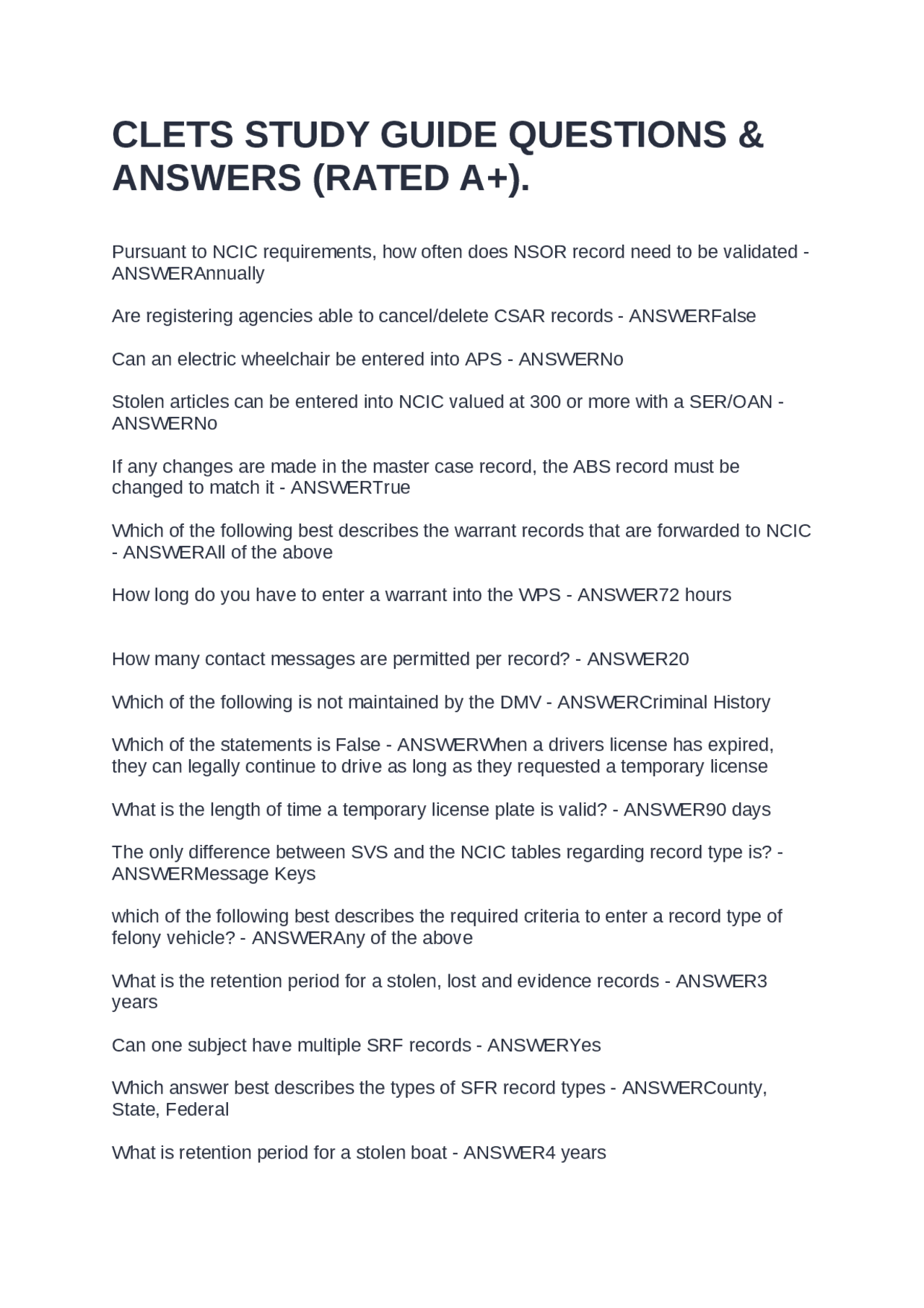 CLETS STUDY GUIDE QUESTIONS & ANSWERS (RATED A+).

Pursuant to NCIC requirements, how often does NSOR record need to be validated - ANSWERAnnually

Are registering agencies able to cancel/delete CSAR records - ANSWERFalse

Can an electric wheelchair be entered into APS - ANSWERNo

Stolen articles can be entered into NCIC valued at 300 or more with a SER/OAN - ANSWERNo

If any changes are made in the master case record, the ABS record must be changed to match it - ANSWERTrue

Which of the following best describes the warrant records that are forwarded to NCIC - ANSWERAll of the above

How long do you have to enter a warrant into the WPS - ANSWER72 hours

How many contact messages are permitted per record? - ANSWER20

Which of the following is not maintained by the DMV - ANSWERCriminal History

Which of the statements is False - ANSWERWhen a drivers license has expired, they can legally continue to drive as long as they requested a temporary license

What is the length of time a temporary license plate is valid? - ANSWER90 days

The only difference between SVS and the NCIC tables regarding record type is? - ANSWERMessage Keys

which of the following best describes the required criteria to enter a record type of felony vehicle? - ANSWERAny of the above

What is the retention period for a stolen, lost and evidence records - ANSWER3 years

Can one subject have multiple SRF records - ANSWERYes

Which answer best describes the types of SFR record types - ANSWERCounty, State, Federal

What is retention period for a stolen boat - ANSWER4 years